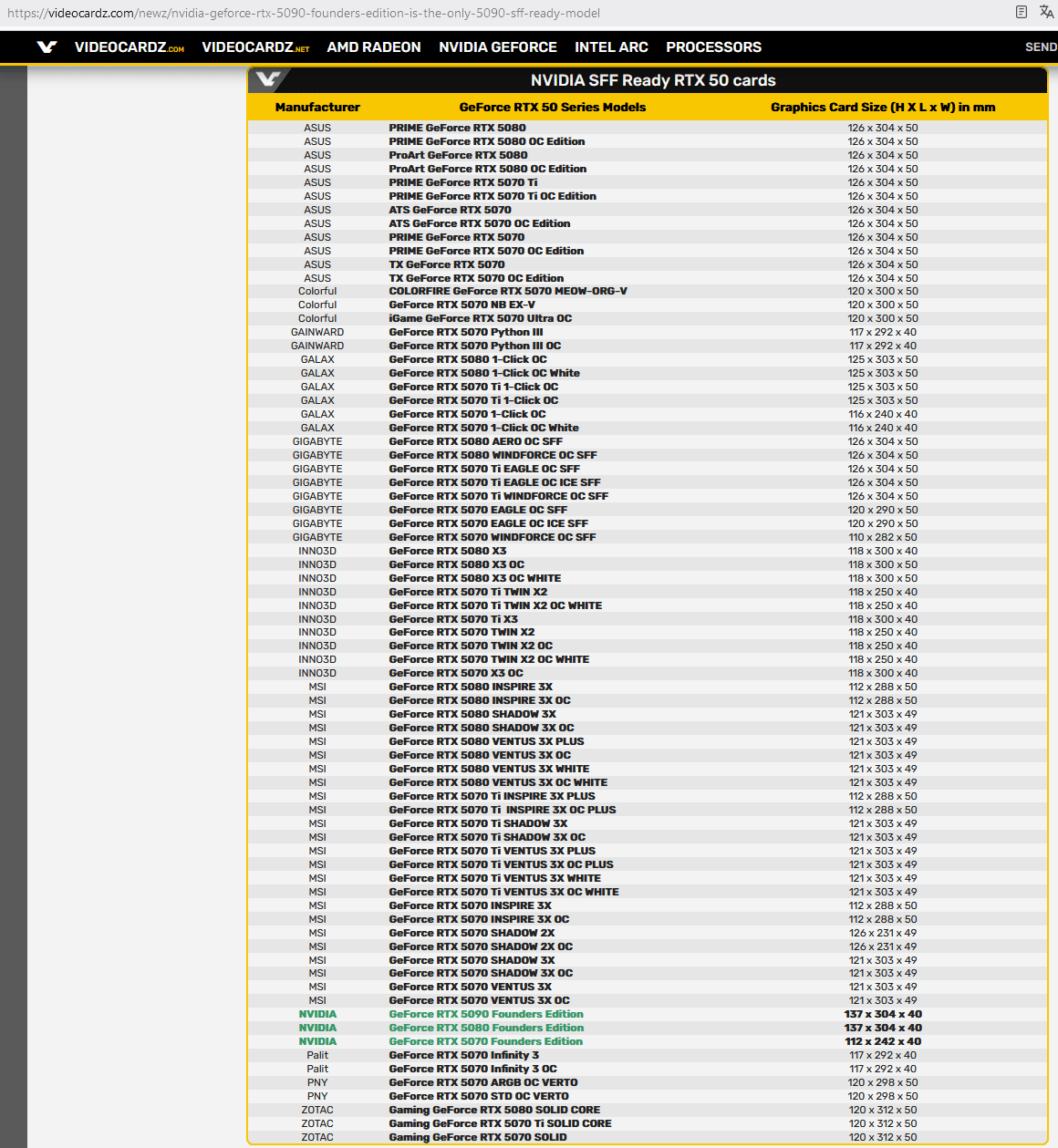 https://videocardz.com/newz/nvidia-geforce-rtx-5090-founders-edition-is-the-only-5090-sff-ready-model

VIDEOCARDZ.COM VIDEOCARDZ.NET AMD RADEON NVIDIA GEFORCE INTEL ARC PROCESSORS SEND

NVIDIA SFF Ready RTX 50 cards

| Manufacturer | GeForce RTX 50 Series Models | Graphics Card Size (H X L x W) in mm |
|---|---|---|
| ASUS | PRIME GeForce RTX 5080 | 126 x 304 x 50 |
| ASUS | PRIME GeForce RTX 5080 OC Edition | 126 x 304 x 50 |
| ASUS | ProArt GeForce RTX 5080 | 126 x 304 x 50 |
| ASUS | ProArt GeForce RTX 5080 OC Edition | 126 x 304 x 50 |
| ASUS | PRIME GeForce RTX 5070 Ti | 126 x 304 x 50 |
| ASUS | PRIME GeForce RTX 5070 Ti OC Edition | 126 x 304 x 50 |
| ASUS | ATS GeForce RTX 5070 | 126 x 304 x 50 |
| ASUS | ATS GeForce RTX 5070 OC Edition | 126 x 304 x 50 |
| ASUS | PRIME GeForce RTX 5070 | 126 x 304 x 50 |
| ASUS | PRIME GeForce RTX 5070 OC Edition | 126 x 304 x 50 |
| ASUS | TX GeForce RTX 5070 | 126 x 304 x 50 |
| ASUS | TX GeForce RTX 5070 OC Edition | 126 x 304 x 50 |
| Colorful | COLORFIRE GeForce RTX 5070 MEOW-ORG-V | 120 x 300 x 50 |
| Colorful | GeForce RTX 5070 NB EX-V | 120 x 300 x 50 |
| Colorful | iGame GeForce RTX 5070 Ultra OC | 120 x 300 x 50 |
| GAINWARD | GeForce RTX 5070 Python III | 117 x 292 x 40 |
| GAINWARD | GeForce RTX 5070 Python III OC | 117 x 292 x 40 |
| GALAX | GeForce RTX 5080 1-Click OC | 125 x 303 x 50 |
| GALAX | GeForce RTX 5080 1-Click OC White | 125 x 303 x 50 |
| GALAX | GeForce RTX 5070 Ti 1-Click OC | 125 x 303 x 50 |
| GALAX | GeForce RTX 5070 Ti 1-Click OC | 125 x 303 x 50 |
| GALAX | GeForce RTX 5070 1-Click OC | 116 x 240 x 40 |
| GALAX | GeForce RTX 5070 1-Click OC White | 116 x 240 x 40 |
| GIGABYTE | GeForce RTX 5080 AERO OC SFF | 126 x 304 x 50 |
| GIGABYTE | GeForce RTX 5080 WINDFORCE OC SFF | 126 x 304 x 50 |
| GIGABYTE | GeForce RTX 5070 Ti EAGLE OC SFF | 126 x 304 x 50 |
| GIGABYTE | GeForce RTX 5070 Ti EAGLE OC ICE SFF | 126 x 304 x 50 |
| GIGABYTE | GeForce RTX 5070 Ti WINDFORCE OC SFF | 126 x 304 x 50 |
| GIGABYTE | GeForce RTX 5070 EAGLE OC SFF | 120 x 290 x 50 |
| GIGABYTE | GeForce RTX 5070 EAGLE OC ICE SFF | 120 x 290 x 50 |
| GIGABYTE | GeForce RTX 5070 WINDFORCE OC SFF | 110 x 282 x 50 |
| INNO3D | GeForce RTX 5080 X3 | 118 x 300 x 40 |
| INNO3D | GeForce RTX 5080 X3 OC | 118 x 300 x 50 |
| INNO3D | GeForce RTX 5080 X3 OC WHITE | 118 x 300 x 50 |
| INNO3D | GeForce RTX 5070 Ti TWIN X2 | 118 x 250 x 40 |
| INNO3D | GeForce RTX 5070 Ti TWIN X2 OC WHITE | 118 x 250 x 40 |
| INNO3D | GeForce RTX 5070 Ti X3 | 118 x 300 x 40 |
| INNO3D | GeForce RTX 5070 TWIN X2 | 118 x 250 x 40 |
| INNO3D | GeForce RTX 5070 TWIN X2 OC | 118 x 250 x 40 |
| INNO3D | GeForce RTX 5070 TWIN X2 OC WHITE | 118 x 250 x 40 |
| INNO3D | GeForce RTX 5070 X3 OC | 118 x 300 x 40 |
| MSI | GeForce RTX 5080 INSPIRE 3X | 112 x 288 x 50 |
| MSI | GeForce RTX 5080 INSPIRE 3X OC | 112 x 288 x 50 |
| MSI | GeForce RTX 5080 SHADOW 3X | 121 x 303 x 49 |
| MSI | GeForce RTX 5080 SHADOW 3X OC | 121 x 303 x 49 |
| MSI | GeForce RTX 5080 VENTUS 3X PLUS | 121 x 303 x 49 |
| MSI | GeForce RTX 5080 VENTUS 3X OC | 121 x 303 x 49 |
| MSI | GeForce RTX 5080 VENTUS 3X WHITE | 121 x 303 x 49 |
| MSI | GeForce RTX 5080 VENTUS 3X OC WHITE | 121 x 303 x 49 |
| MSI | GeForce RTX 5070 Ti INSPIRE 3X PLUS | 112 x 288 x 50 |
| MSI | GeForce RTX 5070 Ti INSPIRE 3X OC PLUS | 112 x 288 x 50 |
| MSI | GeForce RTX 5070 Ti SHADOW 3X | 121 x 303 x 49 |
| MSI | GeForce RTX 5070 Ti SHADOW 3X OC | 121 x 303 x 49 |
| MSI | GeForce RTX 5070 Ti VENTUS 3X PLUS | 121 x 303 x 49 |
| MSI | GeForce RTX 5070 Ti VENTUS 3X OC PLUS | 121 x 303 x 49 |
| MSI | GeForce RTX 5070 Ti VENTUS 3X WHITE | 121 x 303 x 49 |
| MSI | GeForce RTX 5070 Ti VENTUS 3X OC WHITE | 121 x 303 x 49 |
| MSI | GeForce RTX 5070 INSPIRE 3X | 112 x 288 x 50 |
| MSI | GeForce RTX 5070 INSPIRE 3X OC | 112 x 288 x 50 |
| MSI | GeForce RTX 5070 SHADOW 2X | 126 x 231 x 49 |
| MSI | GeForce RTX 5070 SHADOW 2X OC | 126 x 231 x 49 |
| MSI | GeForce RTX 5070 SHADOW 3X | 121 x 303 x 49 |
| MSI | GeForce RTX 5070 SHADOW 3X OC | 121 x 303 x 49 |
| MSI | GeForce RTX 5070 VENTUS 3X | 121 x 303 x 49 |
| MSI | GeForce RTX 5070 VENTUS 3X OC | 121 x 303 x 49 |
| NVIDIA | GeForce RTX 5090 Founders Edition | 137 x 304 x 40 |
| NVIDIA | GeForce RTX 5080 Founders Edition | 137 x 304 x 40 |
| NVIDIA | GeForce RTX 5070 Founders Edition | 112 x 242 x 40 |
| Palit | GeForce RTX 5070 Infinity 3 | 117 x 292 x 40 |
| Palit | GeForce RTX 5070 Infinity 3 OC | 117 x 292 x 40 |
| PNY | GeForce RTX 5070 ARGB OC VERTO | 120 x 298 x 50 |
| PNY | GeForce RTX 5070 STD OC VERTO | 120 x 298 x 50 |
| ZOTAC | Gaming GeForce RTX 5080 SOLID CORE | 120 x 312 x 50 |
| ZOTAC | Gaming GeForce RTX 5070 Ti SOLID CORE | 120 x 312 x 50 |
| ZOTAC | Gaming GeForce RTX 5070 SOLID | 120 x 312 x 50 |